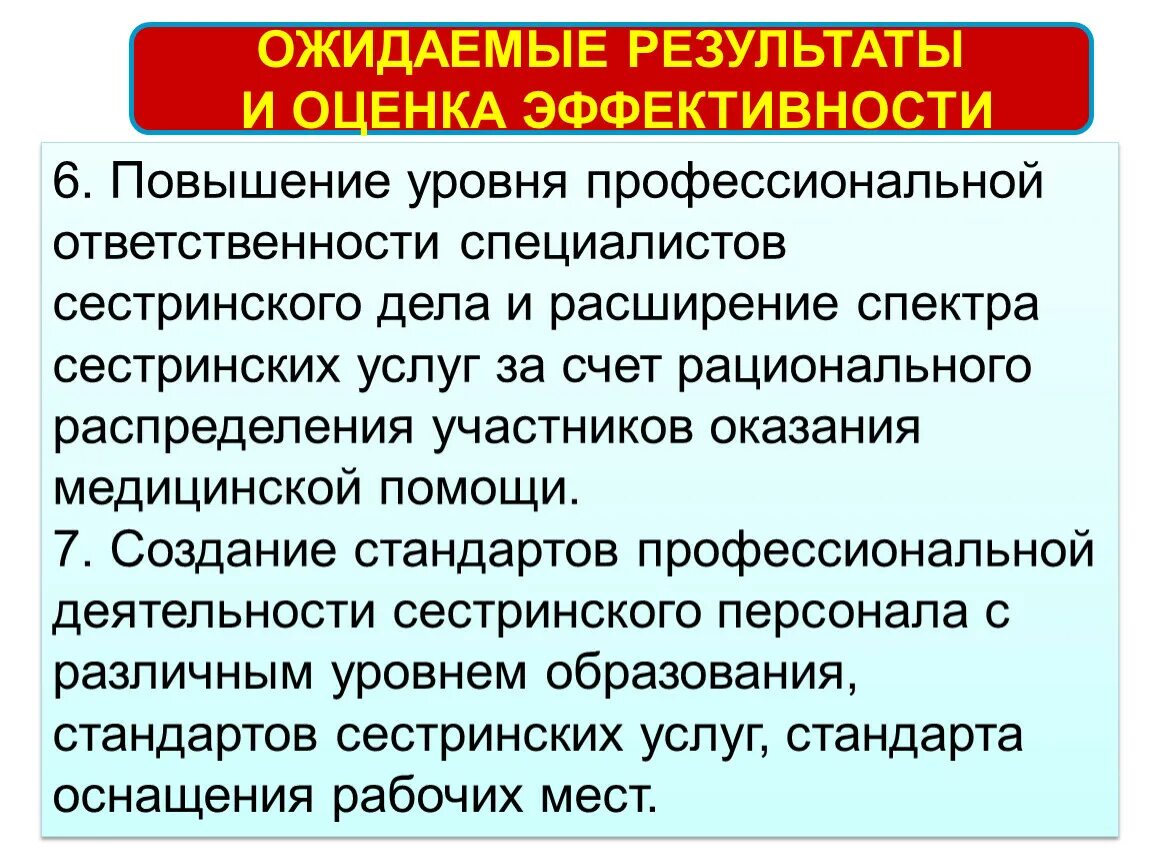 ОЖИДАЕМЫЕ РЕЗУЛЬТАТЫ
И ОЦЕНКА ЭФФЕКТИВНОСТИ

6. Повышение уровня профессиональной ответственности специалистов сестринского дела и расширение спектра сестринских услуг за счет рационального распределения участников оказания медицинской помощи.
7. Создание стандартов профессиональной деятельности сестринского персонала с различным уровнем образования, стандартов сестринских услуг, стандарта оснащения рабочих мест.